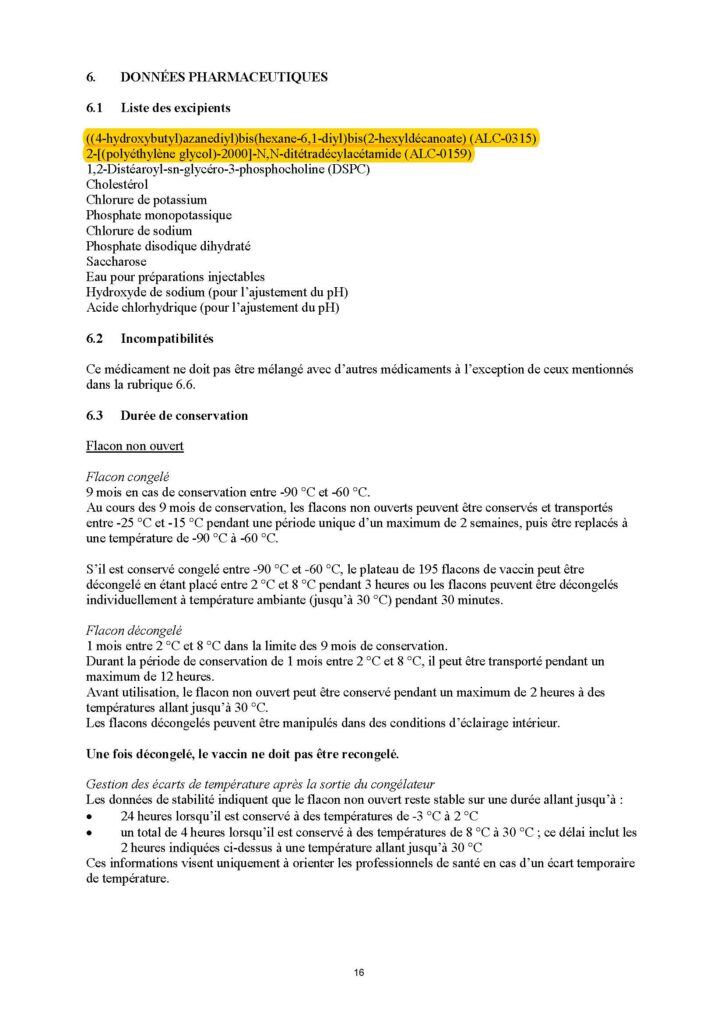 6. DONNÉES PHARMACEUTIQUES

6.1 Liste des excipients

((4-hydroxybutyl)azanediyl)bis(hexane-6,1-diyl)bis(2-hexyldécanoate) (ALC-0315)
2-[(polyéthylène glycol)-2000]-N,N-ditétradécylacétamide (ALC-0159)
1,2-Distéaroyl-sn-glycéro-3-phosphocholine (DSPC)
Cholestérol
Chlorure de potassium
Phosphate monopotassique
Chlorure de sodium
Phosphate disodique dihydraté
Saccharose
Eau pour préparations injectables
Hydroxyde de sodium (pour l'ajustement du pH)
Acide chlorhydrique (pour l'ajustement du pH)

6.2 Incompatibilités

Ce médicament ne doit pas être mélangé avec d'autres médicaments à l'exception de ceux mentionnés dans la rubrique 6.6.

6.3 Durée de conservation

Flacon non ouvert

Flacon congelé
9 mois en cas de conservation entre -90 °C et -60 °C.
Au cours des 9 mois de conservation, les flacons non ouverts peuvent être conservés et transportés entre -25 °C et -15 °C pendant une période unique d'un maximum de 2 semaines, puis être replacés à une température de -90 °C à -60 °C.

S'il est conservé congelé entre -90 °C et -60 °C, le plateau de 195 flacons de vaccin peut être décongelé en étant placé entre 2 °C et 8 °C pendant 3 heures ou les flacons peuvent être décongelés individuellement à température ambiante (jusqu'à 30 °C) pendant 30 minutes.

Flacon décongelé
1 mois entre 2 °C et 8 °C dans la limite des 9 mois de conservation.
Durant la période de conservation de 1 mois entre 2 °C et 8 °C, il peut être transporté pendant un maximum de 12 heures.
Avant utilisation, le flacon non ouvert peut être conservé pendant un maximum de 2 heures à des températures allant jusqu'à 30 °C.
Les flacons décongelés peuvent être manipulés dans des conditions d'éclairage intérieur.

Une fois décongelé, le vaccin ne doit pas être recongelé.

Gestion des écarts de température après la sortie du congélateur
Les données de stabilité indiquent que le flacon non ouvert reste stable sur une durée allant jusqu'à :
• 24 heures lorsqu'il est conservé à des températures de -3 °C à 2 °C
• un total de 4 heures lorsqu'il est conservé à des températures de 8 °C à 30 °C ; ce délai inclut les 2 heures indiquées ci-dessus à une température allant jusqu'à 30 °C
Ces informations visent uniquement à orienter les professionnels de santé en cas d'un écart temporaire de température.

16